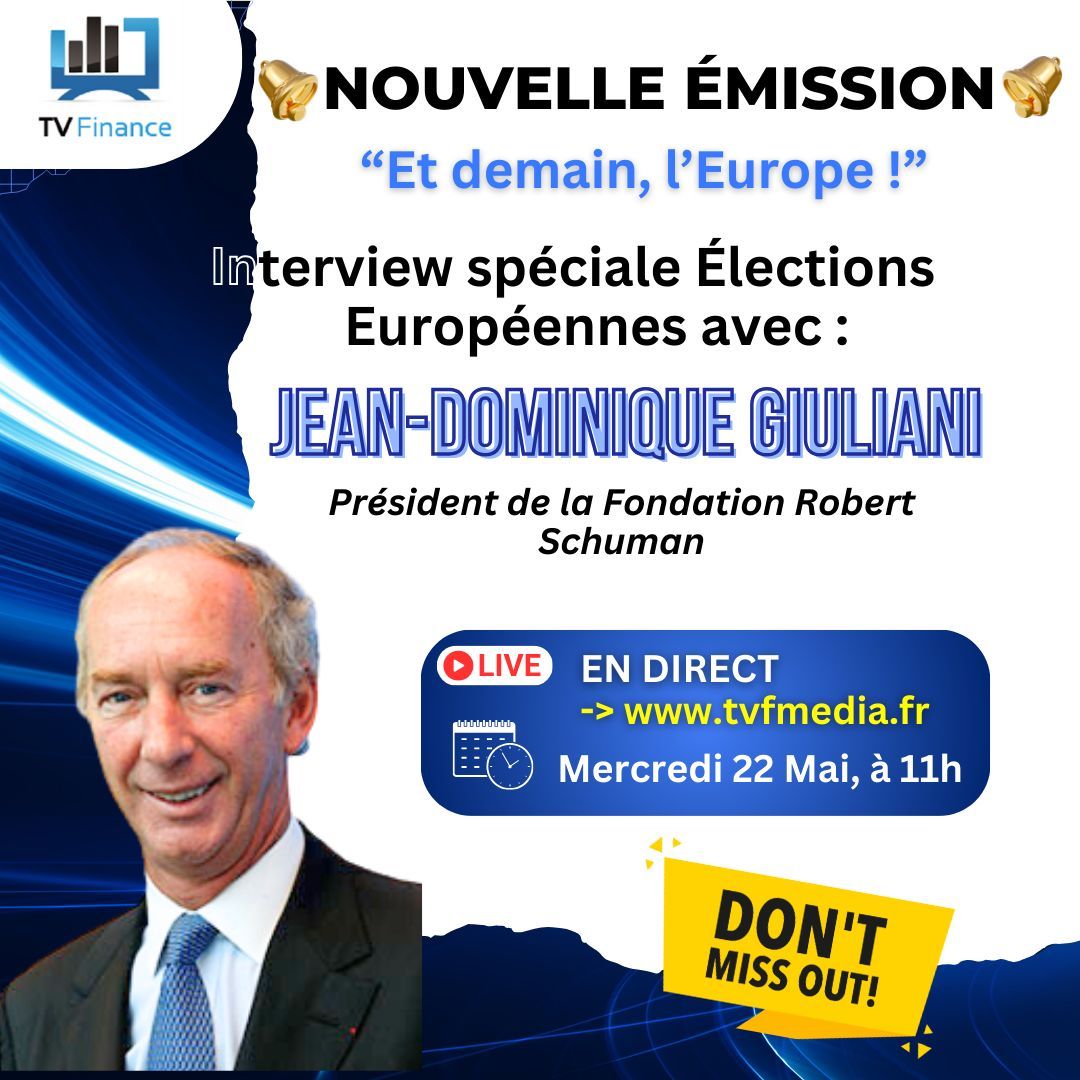 TV Finance

NOUVELLE ÉMISSION

“Et demain, l’Europe !”

Interview spéciale Élections Européennes avec :

JEAN-DOMINIQUE GIULIANI

Président de la Fondation Robert Schuman

LIVE

EN DIRECT
-> www.tvfmedia.fr

Mercredi 22 Mai, à 11h

DON'T MISS OUT!